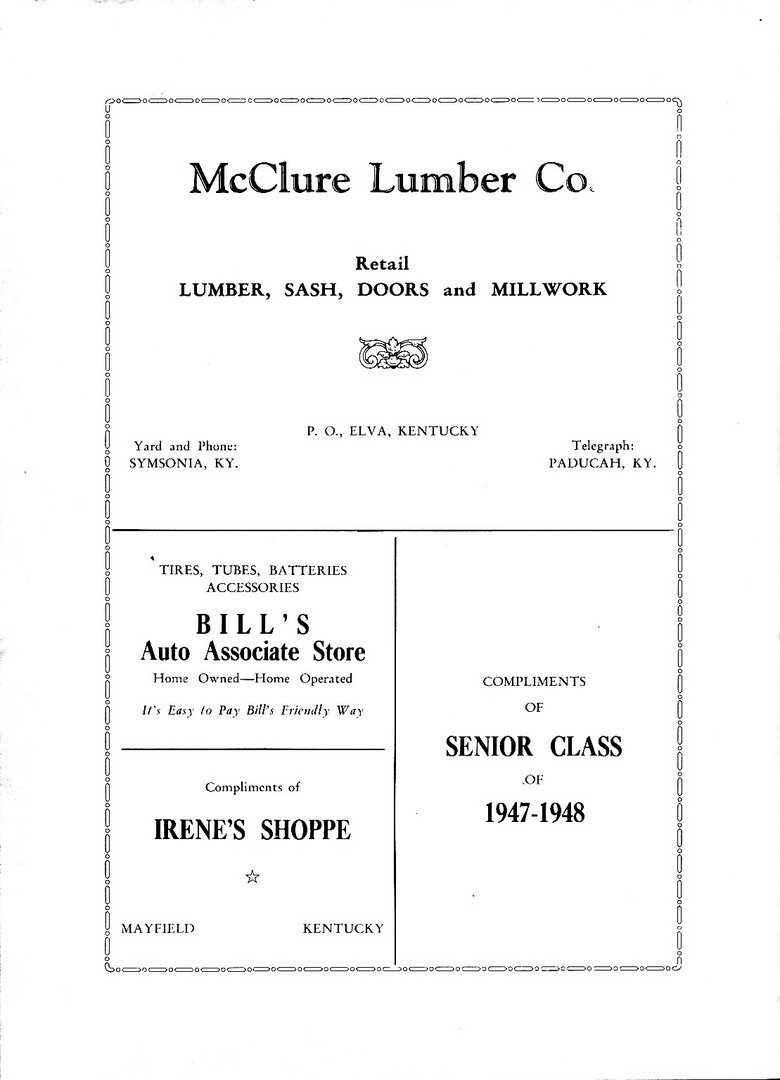 McClure Lumber Co.

Retail
LUMBER, SASH, DOORS and MILLWORK

P. O., ELVA, KENTUCKY

Yard and Phone:
SYMSONIA, KY.

Telegraph:
PADUCAH, KY.

TIRES, TUBES, BATTERIES
ACCESSORIES

BILL'S
Auto Associate Store
Home Owned—Home Operated
It's Easy to Pay Bill's Friendly Way

Compliments of

IRENE'S SHOPPE

☆

MAYFIELD KENTUCKY

COMPLIMENTS
OF

SENIOR CLASS
OF
1947-1948